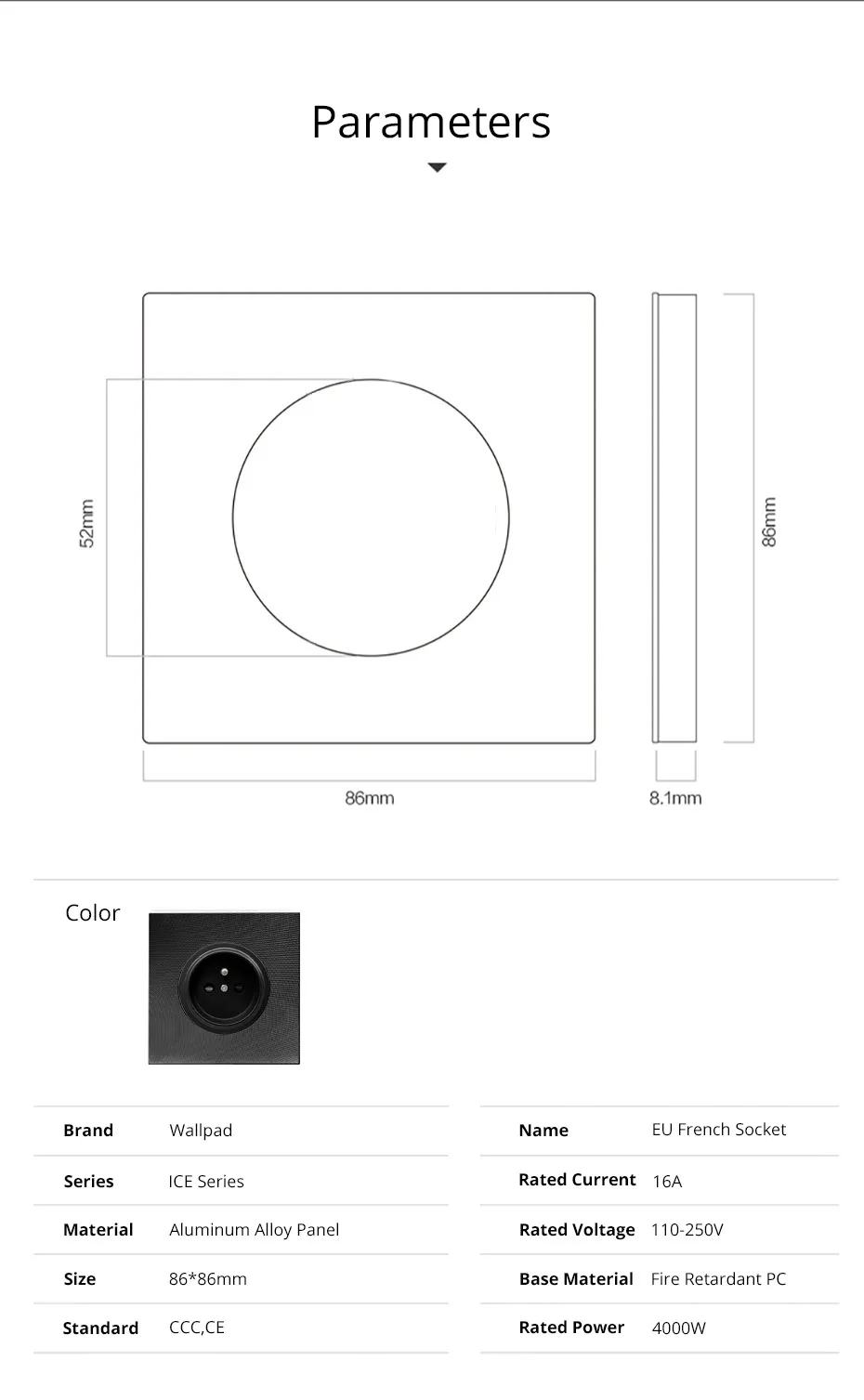 Parameters

52mm

86mm

86mm

8.1mm

Color

| Brand | Wallpad |
|---|---|
| Series | ICE Series |
| Material | Aluminum Alloy Panel |
| Size | 86*86mm |
| Standard | CCC,CE |

| Name | EU French Socket |
|---|---|
| Rated Current | 16A |
| Rated Voltage | 110-250V |
| Base Material | Fire Retardant PC |
| Rated Power | 4000W |